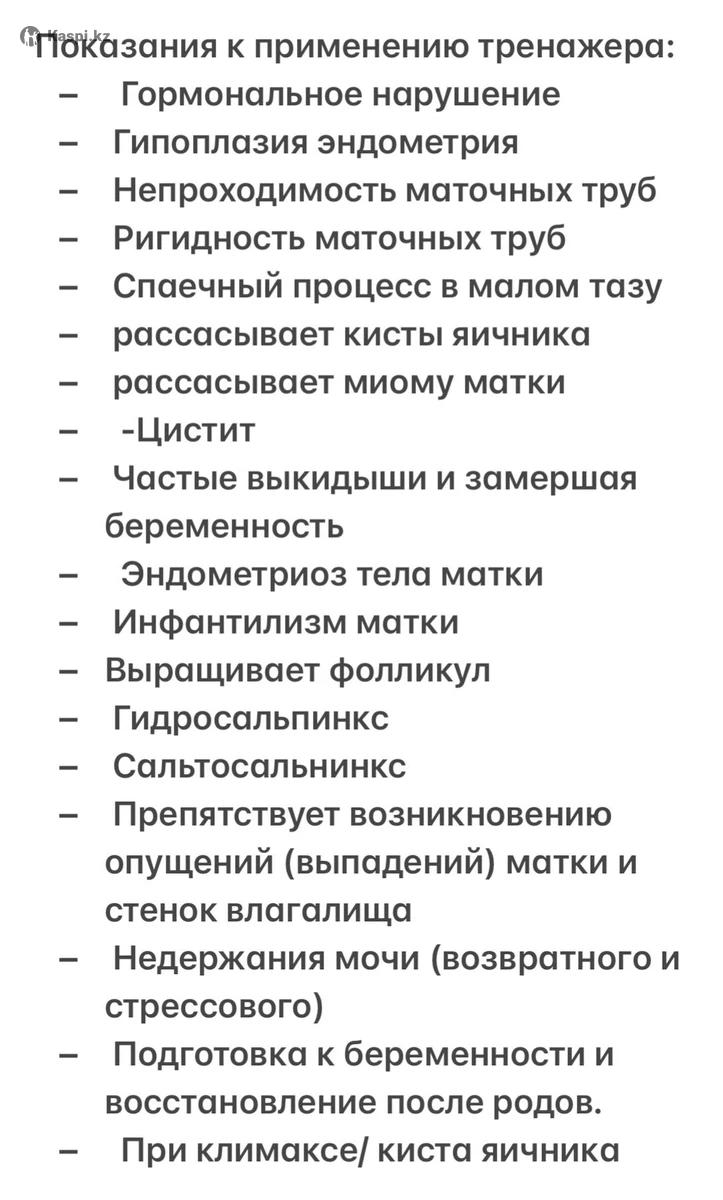 Kaspi.kz

Показания к применению тренажера:
– Гормональное нарушение
– Гипоплазия эндометрия
– Непроходимость маточных труб
– Ригидность маточных труб
– Спаечный процесс в малом тазу
– рассасывает кисты яичника
– рассасывает миому матки
– -Цистит
– Частые выкидыши и замершая беременность
– Эндометриоз тела матки
– Инфантилизм матки
– Выращивает фолликул
– Гидросальпинкс
– Сальтосальнинкс
– Препятствует возникновению опущений (выпадений) матки и стенок влагалища
– Недержания мочи (возвратного и стрессового)
– Подготовка к беременности и восстановление после родов.
– При климаксе/ киста яичника